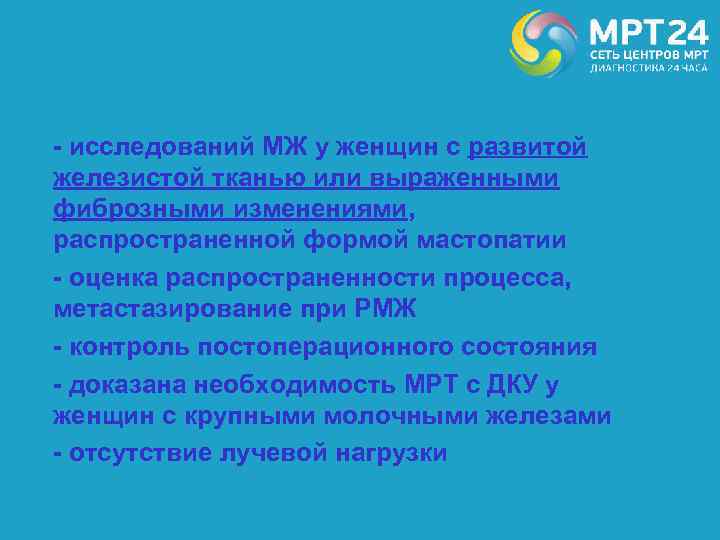 МРТ24
СЕТЬ ЦЕНТРОВ МРТ
ДИАГНОСТИКА 24 ЧАСА

- исследований МЖ у женщин с развитой железистой тканью или выраженными фиброзными изменениями, распространенной формой мастопатии

- оценка распространенности процесса, метастазирование при РМЖ

- контроль постоперационного состояния

- доказана необходимость МРТ с ДКУ у женщин с крупными молочными железами

- отсутствие лучевой нагрузки